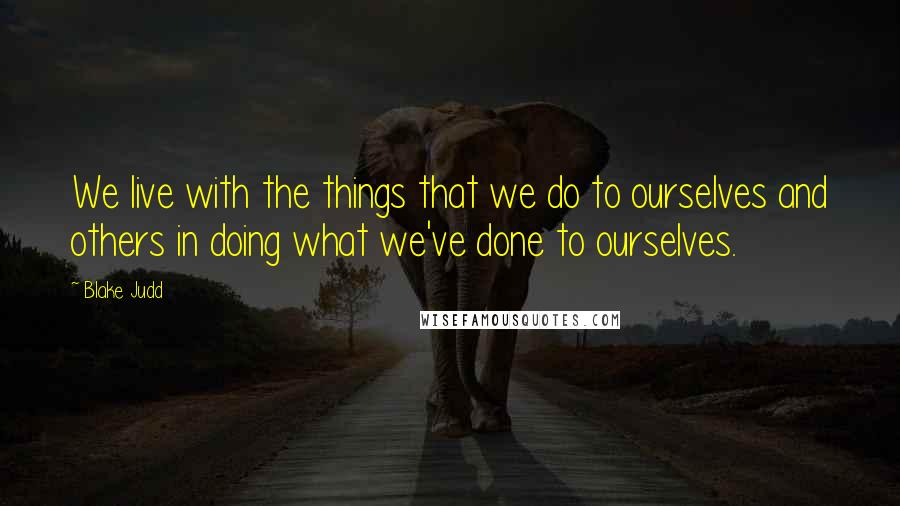 We live with the things that we do to ourselves and others in doing what we've done to ourselves.

~ Blake Judd

WISEFAMOUSQUOTES.COM